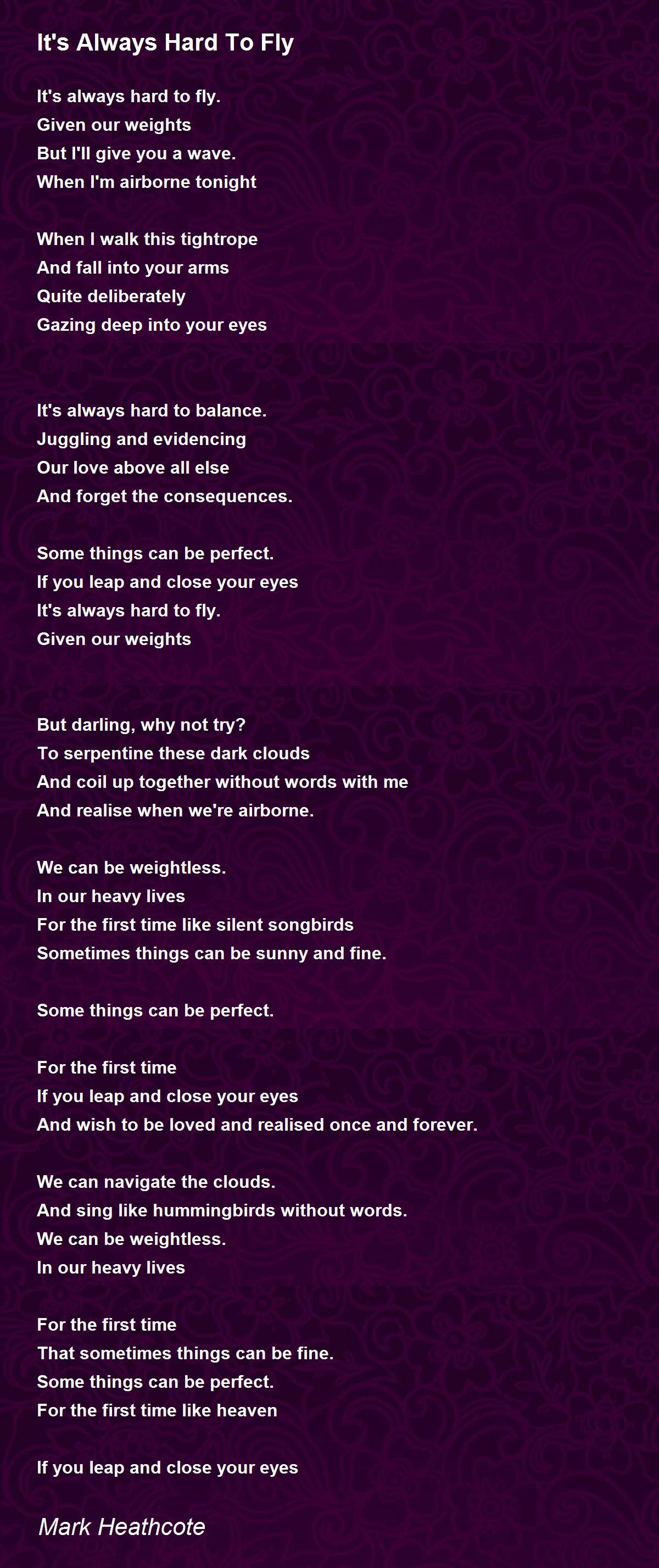 It's Always Hard To Fly

It's always hard to fly.
Given our weights
But I'll give you a wave.
When I'm airborne tonight

When I walk this tightrope
And fall into your arms
Quite deliberately
Gazing deep into your eyes

It's always hard to balance.
Juggling and evidencing
Our love above all else
And forget the consequences.

Some things can be perfect.
If you leap and close your eyes
It's always hard to fly.
Given our weights

But darling, why not try?
To serpentine these dark clouds
And coil up together without words with me
And realise when we're airborne.

We can be weightless.
In our heavy lives
For the first time like silent songbirds
Sometimes things can be sunny and fine.

Some things can be perfect.

For the first time
If you leap and close your eyes
And wish to be loved and realised once and forever.

We can navigate the clouds.
And sing like hummingbirds without words.
We can be weightless.
In our heavy lives

For the first time
That sometimes things can be fine.
Some things can be perfect.
For the first time like heaven

If you leap and close your eyes

Mark Heathcote